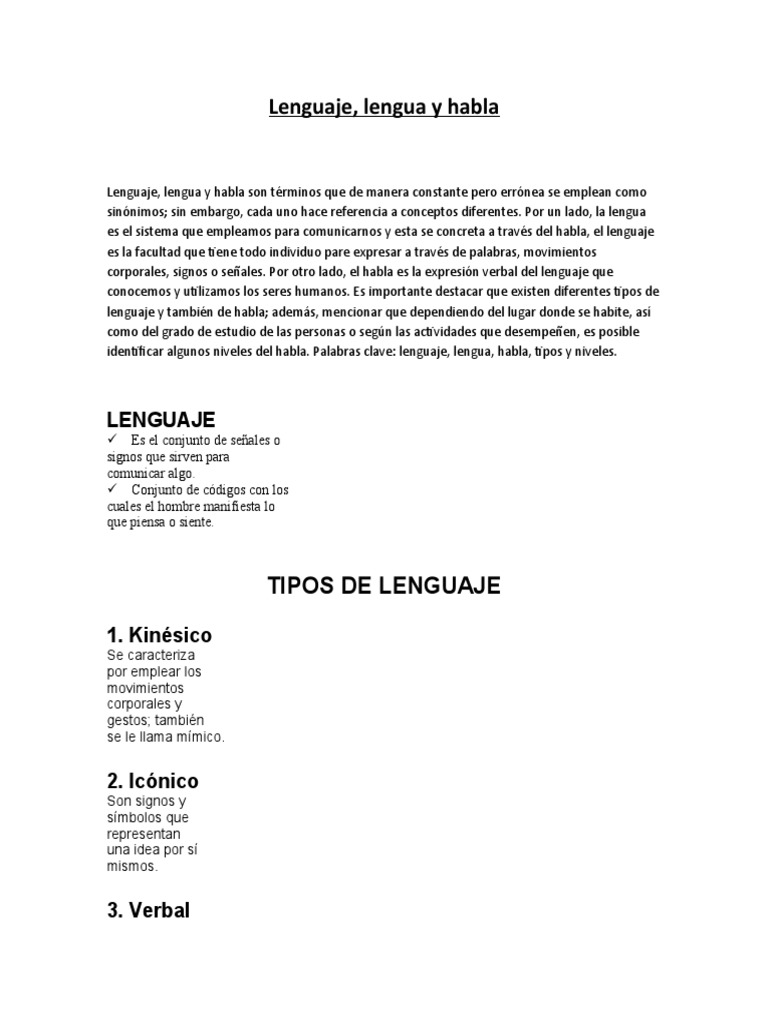 Lenguaje, lengua y habla

Lenguaje, lengua y habla son términos que de manera constante pero errónea se emplean como sinónimos; sin embargo, cada uno hace referencia a conceptos diferentes. Por un lado, la lengua es el sistema que empleamos para comunicarnos y esta se concreta a través del habla, el lenguaje es la facultad que tiene todo individuo pare expresar a través de palabras, movimientos corporales, signos o señales. Por otro lado, el habla es la expresión verbal del lenguaje que conocemos y utilizamos los seres humanos. Es importante destacar que existen diferentes tipos de lenguaje y también de habla; además, mencionar que dependiendo del lugar donde se habite, así como del grado de estudio de las personas o según las actividades que desempeñen, es posible identificar algunos niveles del habla. Palabras clave: lenguaje, lengua, habla, tipos y niveles.

LENGUAJE

✓ Es el conjunto de señales o signos que sirven para comunicar algo.

✓ Conjunto de códigos con los cuales el hombre manifiesta lo que piensa o siente.

TIPOS DE LENGUAJE

1. Kinésico

Se caracteriza por emplear los movimientos corporales y gestos; también se le llama mímico.

2. Icónico

Son signos y símbolos que representan una idea por sí mismos.

3. Verbal